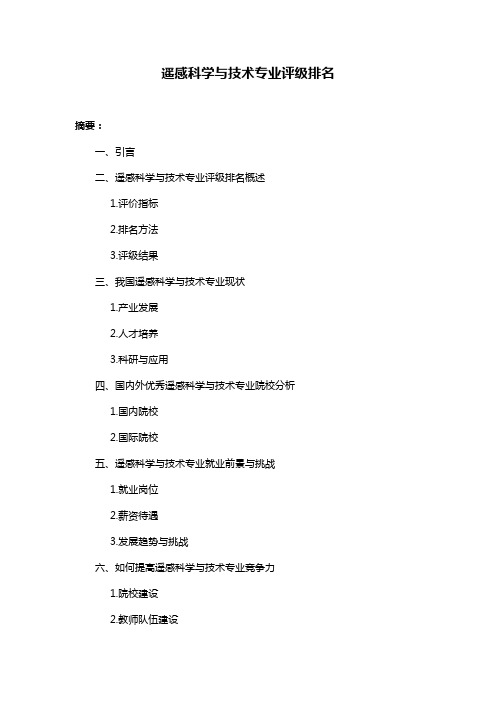 遥感科学与技术专业评级排名

摘要：

一、引言

二、遥感科学与技术专业评级排名概述

1.评价指标

2.排名方法

3.评级结果

三、我国遥感科学与技术专业现状

1.产业发展

2.人才培养

3.科研与应用

四、国内外优秀遥感科学与技术专业院校分析

1.国内院校

2.国际院校

五、遥感科学与技术专业就业前景与挑战

1.就业岗位

2.薪资待遇

3.发展趋势与挑战

六、如何提高遥感科学与技术专业竞争力

1.院校建设

2.教师队伍建设